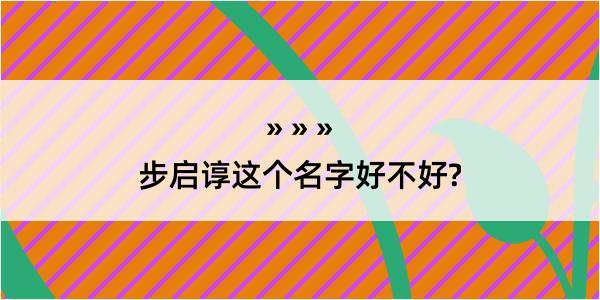 » » »

步启谆这个名字好不好?